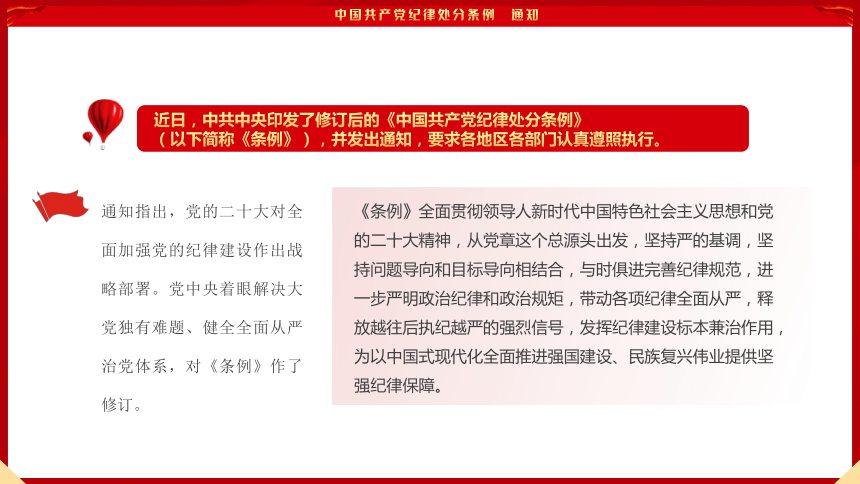 中国共产党纪律处分条例　通知

近日，中共中央印发了修订后的《中国共产党纪律处分条例》（以下简称《条例》），并发出通知，要求各地区各部门认真遵照执行。

通知指出，党的二十大对全面加强党的纪律建设作出战略部署。党中央着眼解决大党独有难题、健全全面从严治党体系，对《条例》作了修订。

《条例》全面贯彻领导人新时代中国特色社会主义思想和党的二十大精神，从党章这个总源头出发，坚持严的基调，坚持问题导向和目标导向相结合，与时俱进完善纪律规范，进一步严明政治纪律和政治规矩，带动各项纪律全面从严，释放越往后执纪越严的强烈信号，发挥纪律建设标本兼治作用，为以中国式现代化全面推进强国建设、民族复兴伟业提供坚强纪律保障。